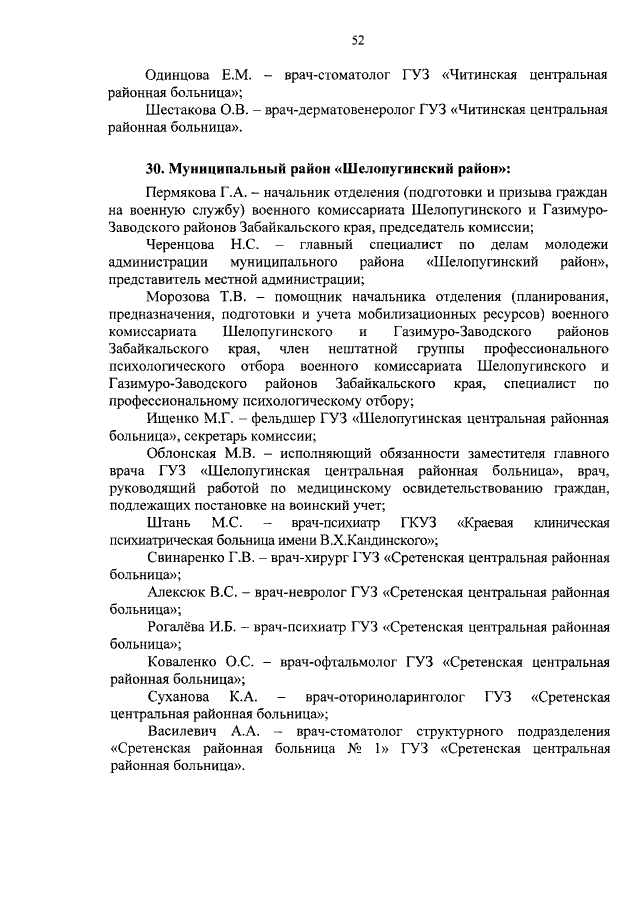 52

Одинцова Е.М. – врач-стоматолог ГУЗ «Читинская центральная районная больница»;

Шестакова О.В. – врач-дерматовенеролог ГУЗ «Читинская центральная районная больница».

30. Муниципальный район «Шелопугинский район»:

Пермякова Г.А. – начальник отделения (подготовки и призыва граждан на военную службу) военного комиссариата Шелопугинского и Газимуро-Заводского районов Забайкальского края, председатель комиссии;

Черенцова Н.С. – главный специалист по делам молодежи администрации муниципального района «Шелопугинский район», представитель местной администрации;

Морозова Т.В. – помощник начальника отделения (планирования, предназначения, подготовки и учета мобилизационных ресурсов) военного комиссариата Шелопугинского и Газимуро-Заводского районов Забайкальского края, член нештатной группы профессионального психологического отбора военного комиссариата Шелопугинского и Газимуро-Заводского районов Забайкальского края, специалист по профессиональному психологическому отбору;

Ищенко М.Г. – фельдшер ГУЗ «Шелопугинская центральная районная больница», секретарь комиссии;

Облонская М.В. – исполняющий обязанности заместителя главного врача ГУЗ «Шелопугинская центральная районная больница», врач, руководящий работой по медицинскому освидетельствованию граждан, подлежащих постановке на воинский учет;

Штань М.С. – врач-психиатр ГКУЗ «Краевая клиническая психиатрическая больница имени В.Х.Кандинского»;

Свинаренко Г.В. – врач-хирург ГУЗ «Сретенская центральная районная больница»;

Алексюк В.С. – врач-невролог ГУЗ «Сретенская центральная районная больница»;

Рогалёва И.Б. – врач-психиатр ГУЗ «Сретенская центральная районная больница»;

Коваленко О.С. – врач-офтальмолог ГУЗ «Сретенская центральная районная больница»;

Суханова К.А. – врач-оториноларинголог ГУЗ «Сретенская центральная районная больница»;

Василевич А.А. – врач-стоматолог структурного подразделения «Сретенская районная больница № 1» ГУЗ «Сретенская центральная районная больница».